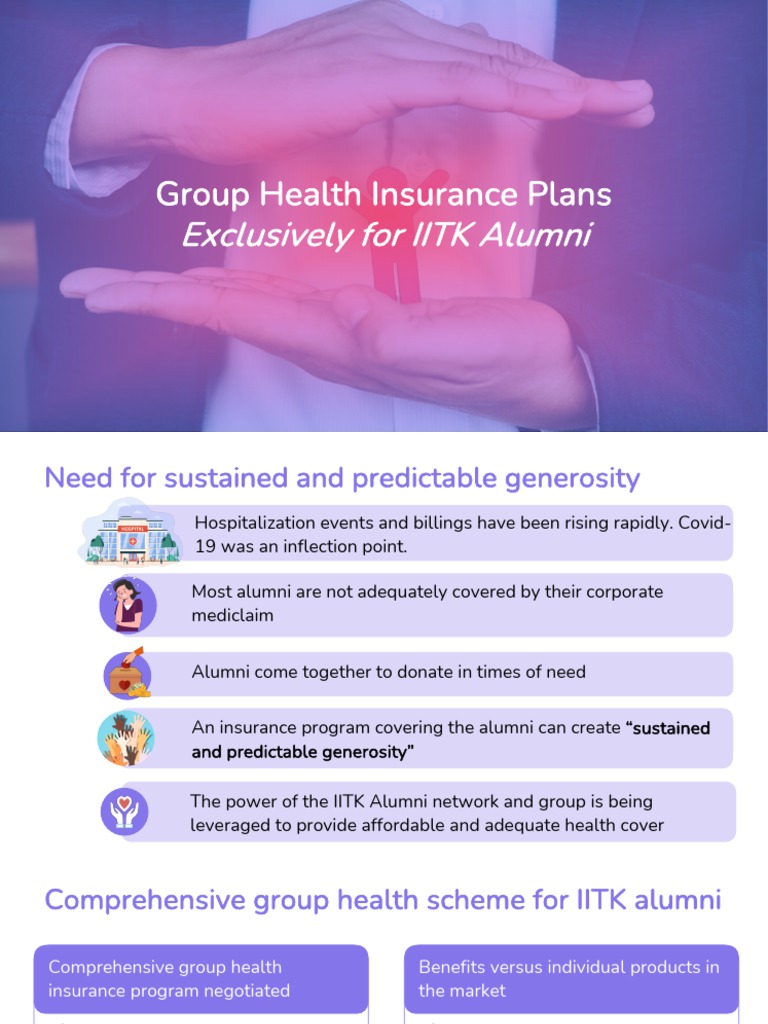 Group Health Insurance Plans
Exclusively for IITK Alumni

Need for sustained and predictable generosity

HOSPITAL

Hospitalization events and billings have been rising rapidly. Covid-19 was an inflection point.

Most alumni are not adequately covered by their corporate mediclaim

Alumni come together to donate in times of need

An insurance program covering the alumni can create "sustained and predictable generosity"

The power of the IITK Alumni network and group is being leveraged to provide affordable and adequate health cover

Comprehensive group health scheme for IITK alumni

Comprehensive group health insurance program negotiated

Benefits versus individual products in the market